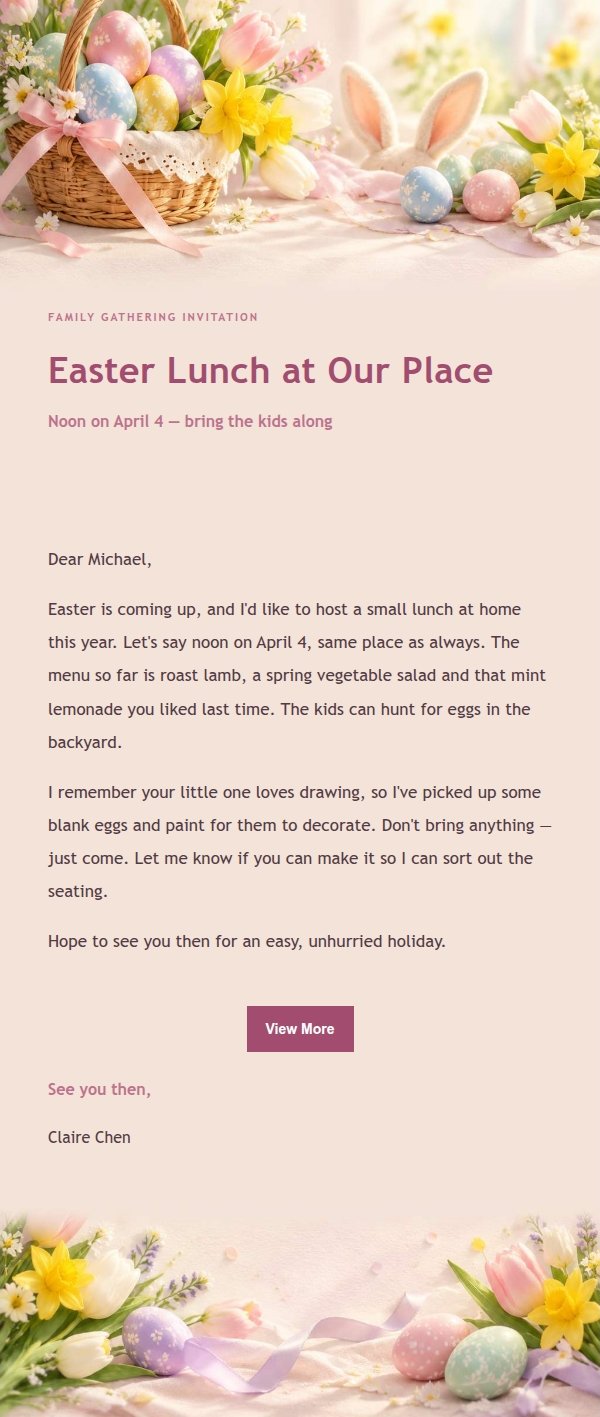 FAMILY GATHERING INVITATION

Easter Lunch at Our Place

Noon on April 4 — bring the kids along

Dear Michael,

Easter is coming up, and I'd like to host a small lunch at home this year. Let's say noon on April 4, same place as always. The menu so far is roast lamb, a spring vegetable salad and that mint lemonade you liked last time. The kids can hunt for eggs in the backyard.

I remember your little one loves drawing, so I've picked up some blank eggs and paint for them to decorate. Don't bring anything — just come. Let me know if you can make it so I can sort out the seating.

Hope to see you then for an easy, unhurried holiday.

View More

See you then,

Claire Chen